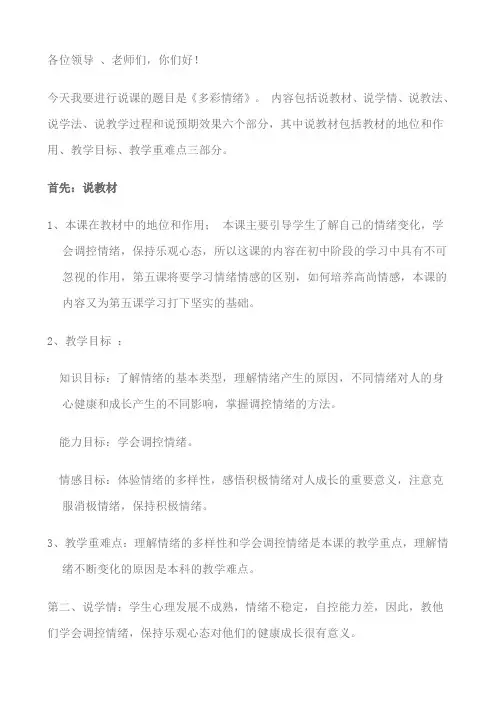 各位领导 、老师们，你们好！

今天我要进行说课的题目是《多彩情绪》。 内容包括说教材、说学情、说教法、说学法、说教学过程和说预期效果六个部分，其中说教材包括教材的地位和作用、教学目标、教学重难点三部分。

首先：说教材

1、本课在教材中的地位和作用： 本课主要引导学生了解自己的情绪变化，学会调控情绪，保持乐观心态，所以这课的内容在初中阶段的学习中具有不可忽视的作用，第五课将要学习情绪情感的区别，如何培养高尚情感，本课的内容又为第五课学习打下坚实的基础。

2、教学目标 ：

知识目标：了解情绪的基本类型，理解情绪产生的原因，不同情绪对人的身心健康和成长产生的不同影响，掌握调控情绪的方法。

能力目标：学会调控情绪。

情感目标：体验情绪的多样性，感悟积极情绪对人成长的重要意义，注意克服消极情绪，保持积极情绪。

3、教学重难点：理解情绪的多样性和学会调控情绪是本课的教学重点，理解情绪不断变化的原因是本科的教学难点。

第二、说学情：学生心理发展不成熟，情绪不稳定，自控能力差，因此，教他们学会调控情绪，保持乐观心态对他们的健康成长很有意义。